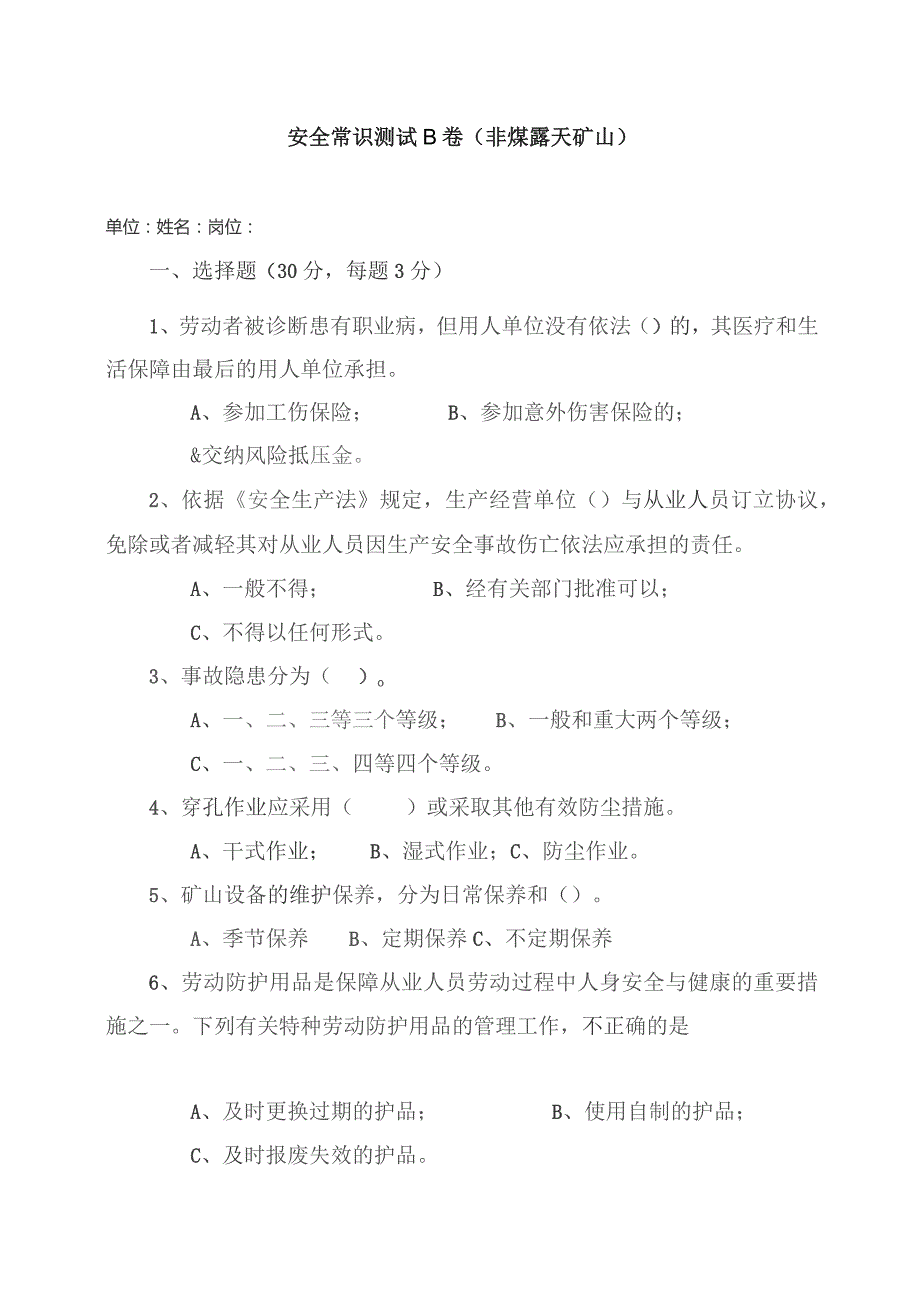 安全常识测试B卷（非煤露天矿山）

单位：姓名：岗位：

一、选择题（30分，每题3分）

1、劳动者被诊断患有职业病，但用人单位没有依法（）的，其医疗和生活保障由最后的用人单位承担。

A、参加工伤保险；　　B、参加意外伤害保险的；

&交纳风险抵压金。

2、依据《安全生产法》规定，生产经营单位（）与从业人员订立协议，免除或者减轻其对从业人员因生产安全事故伤亡依法应承担的责任。

A、一般不得；　　B、经有关部门批准可以；

C、不得以任何形式。

3、事故隐患分为（　）。

A、一、二、三等三个等级；　B、一般和重大两个等级；

C、一、二、三、四等四个等级。

4、穿孔作业应采用（　　）或采取其他有效防尘措施。

A、干式作业；　B、湿式作业；C、防尘作业。

5、矿山设备的维护保养，分为日常保养和（）。

A、季节保养　B、定期保养C、不定期保养

6、劳动防护用品是保障从业人员劳动过程中人身安全与健康的重要措施之一。下列有关特种劳动防护用品的管理工作，不正确的是

A、及时更换过期的护品；　　B、使用自制的护品；

C、及时报废失效的护品。